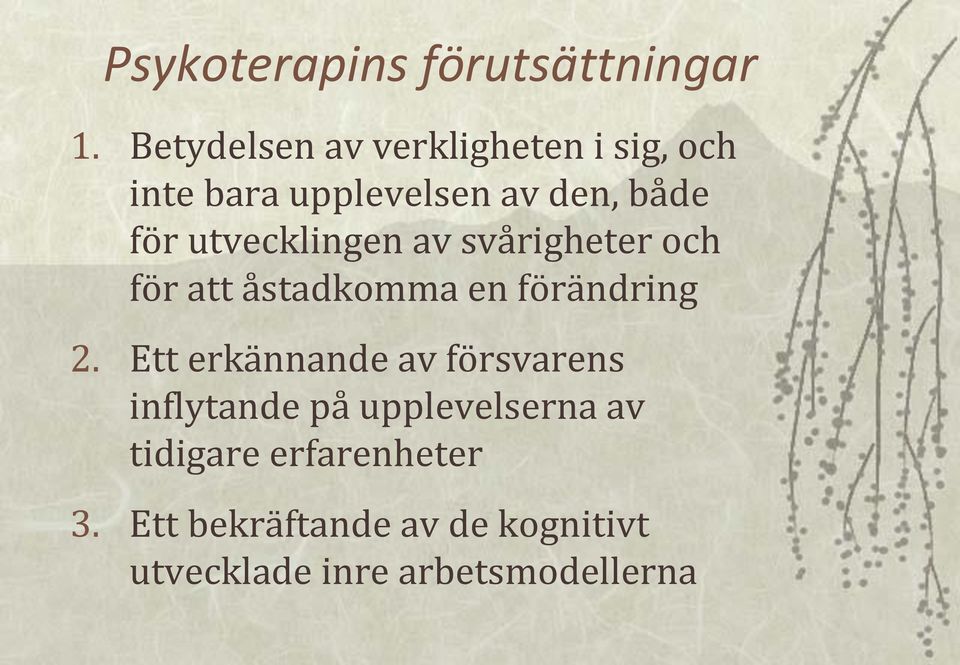 Psykoterapins förutsättningar

1. Betydelsen av verkligheten i sig, och inte bara upplevelsen av den, både för utvecklingen av svårigheter och för att åstadkomma en förändring

2. Ett erkännande av försvarens inflytande på upplevelserna av tidigare erfarenheter

3. Ett bekräftande av de kognitivt utvecklade inre arbetsmodellerna